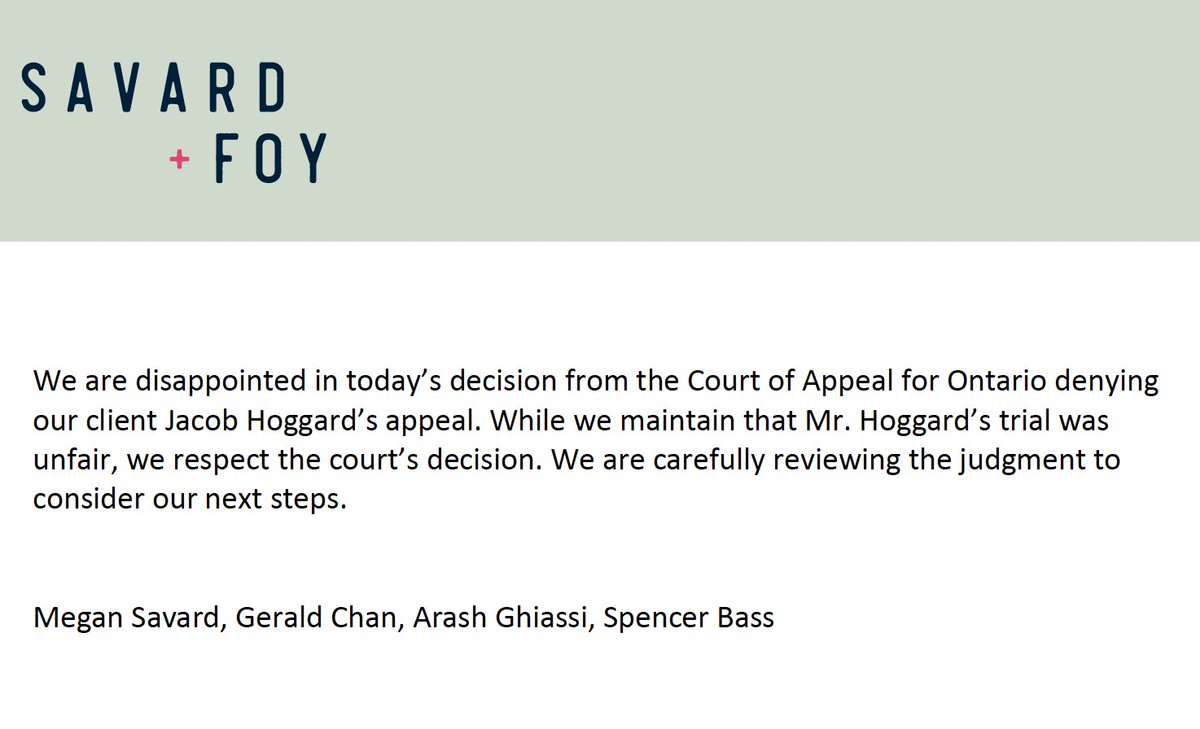 SAVARD
+ FOY

We are disappointed in today's decision from the Court of Appeal for Ontario denying our client Jacob Hoggard's appeal. While we maintain that Mr. Hoggard's trial was unfair, we respect the court's decision. We are carefully reviewing the judgment to consider our next steps.

Megan Savard, Gerald Chan, Arash Ghiassi, Spencer Bass